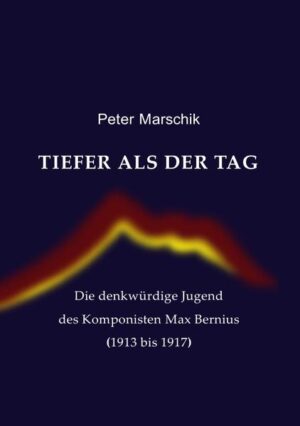 Peter Marschik

TIEFER ALS DER TAG

Die denkwürdige Jugend
des Komponisten Max Bernius
(1913 bis 1917)